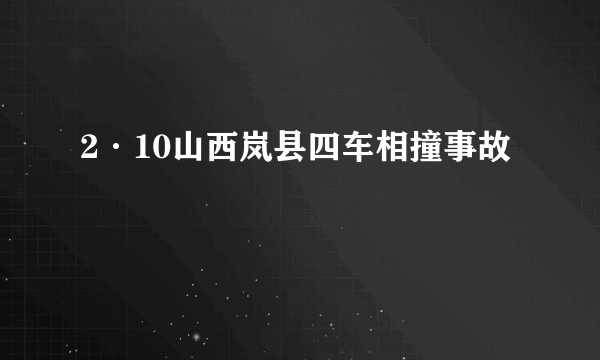 2·10山西岚县四车相撞事故